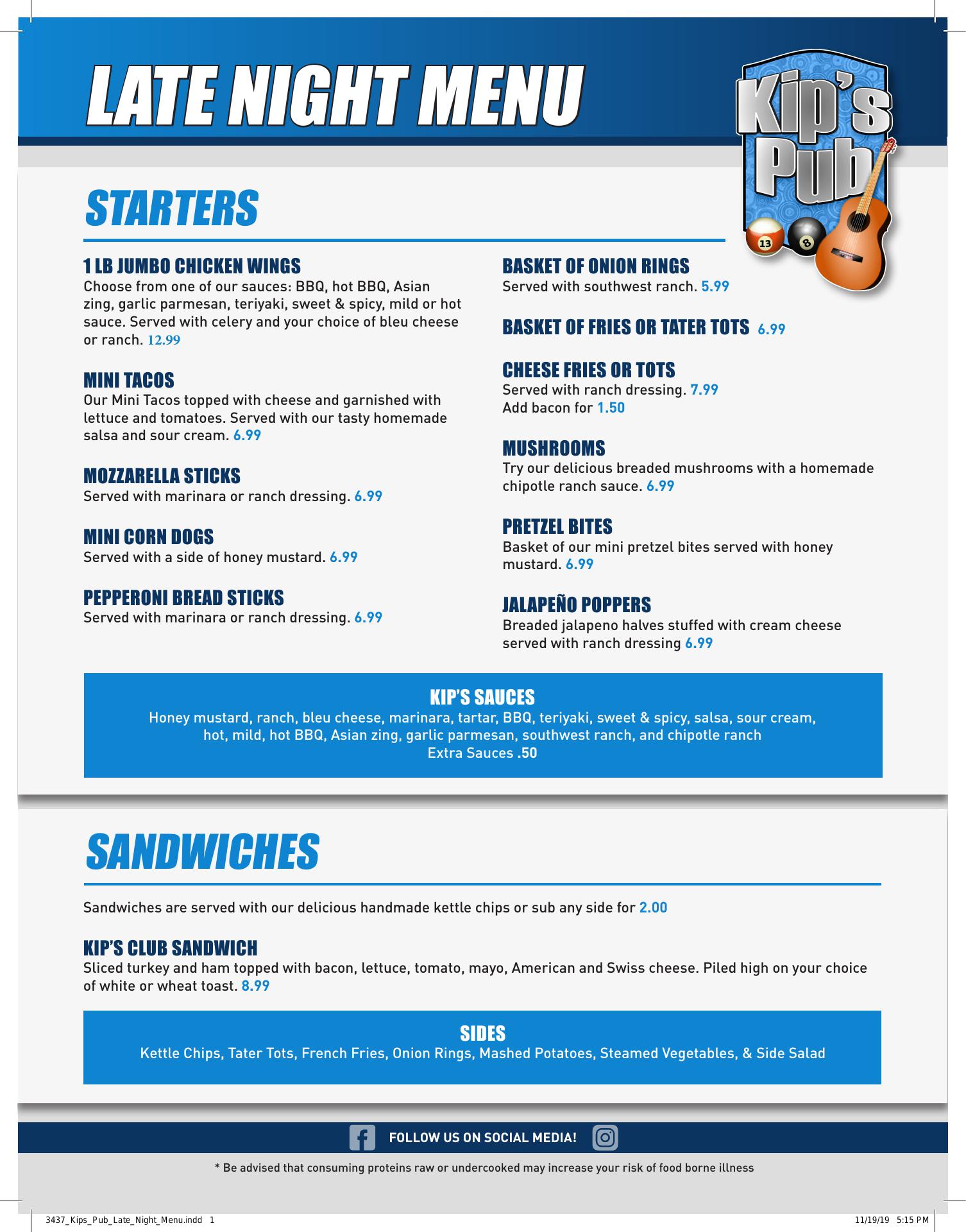 LATE NIGHT MENU

Kip's Pub

13

8

STARTERS

1 LB JUMBO CHICKEN WINGS
Choose from one of our sauces: BBQ, hot BBQ, Asian zing, garlic parmesan, teriyaki, sweet & spicy, mild or hot sauce. Served with celery and your choice of bleu cheese or ranch. 12.99

MINI TACOS
Our Mini Tacos topped with cheese and garnished with lettuce and tomatoes. Served with our tasty homemade salsa and sour cream. 6.99

MOZZARELLA STICKS
Served with marinara or ranch dressing. 6.99

MINI CORN DOGS
Served with a side of honey mustard. 6.99

PEPPERONI BREAD STICKS
Served with marinara or ranch dressing. 6.99

BASKET OF ONION RINGS
Served with southwest ranch. 5.99

BASKET OF FRIES OR TATER TOTS 6.99

CHEESE FRIES OR TOTS
Served with ranch dressing. 7.99
Add bacon for 1.50

MUSHROOMS
Try our delicious breaded mushrooms with a homemade chipotle ranch sauce. 6.99

PRETZEL BITES
Basket of our mini pretzel bites served with honey mustard. 6.99

JALAPEÑO POPPERS
Breaded jalapeno halves stuffed with cream cheese served with ranch dressing 6.99

KIP'S SAUCES
Honey mustard, ranch, bleu cheese, marinara, tartar, BBQ, teriyaki, sweet & spicy, salsa, sour cream, hot, mild, hot BBQ, Asian zing, garlic parmesan, southwest ranch, and chipotle ranch
Extra Sauces .50

SANDWICHES

Sandwiches are served with our delicious handmade kettle chips or sub any side for 2.00

KIP'S CLUB SANDWICH
Sliced turkey and ham topped with bacon, lettuce, tomato, mayo, American and Swiss cheese. Piled high on your choice of white or wheat toast. 8.99

SIDES
Kettle Chips, Tater Tots, French Fries, Onion Rings, Mashed Potatoes, Steamed Vegetables, & Side Salad

FOLLOW US ON SOCIAL MEDIA!

* Be advised that consuming proteins raw or undercooked may increase your risk of food borne illness

3437_Kips_Pub_Late_Night_Menu.indd 1

11/19/19 5:15 PM